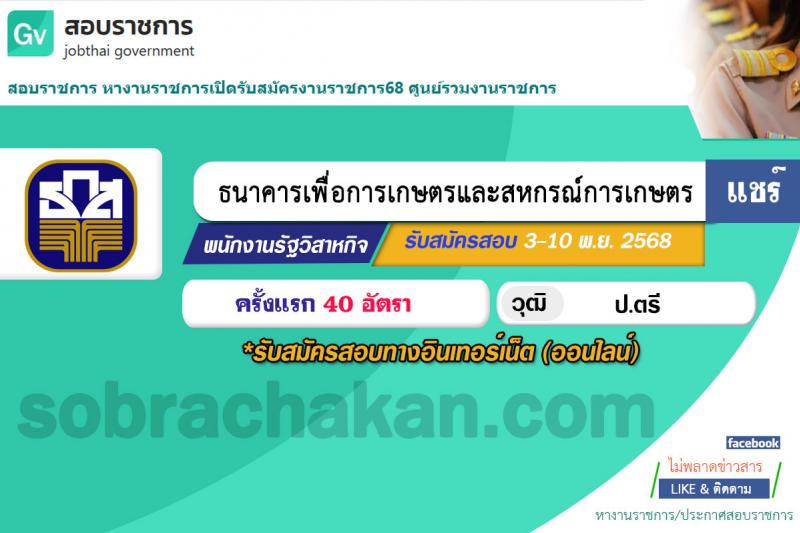 Gv สอบราชการ
jobthai government

สอบราชการ หางานราชการเปิดรับสมัครงานราชการ68 ศูนย์รวมงานราชการ

ธกส

ธนาคารเพื่อการเกษตรและสหกรณ์การเกษตร

แชร์

พนักงานรัฐวิสาหกิจ

รับสมัครสอบ 3-10 พ.ย. 2568

ครั้งแรก 40 อัตรา

วุฒิ

ป.ตรี

*รับสมัครสอบทางอินเทอร์เน็ต (ออนไลน์)

sobrachakan.com

facebook

ไม่พลาดข่าวสาร

LIKE & ติดตาม

หางานราชการ/ประกาศสอบราชการ